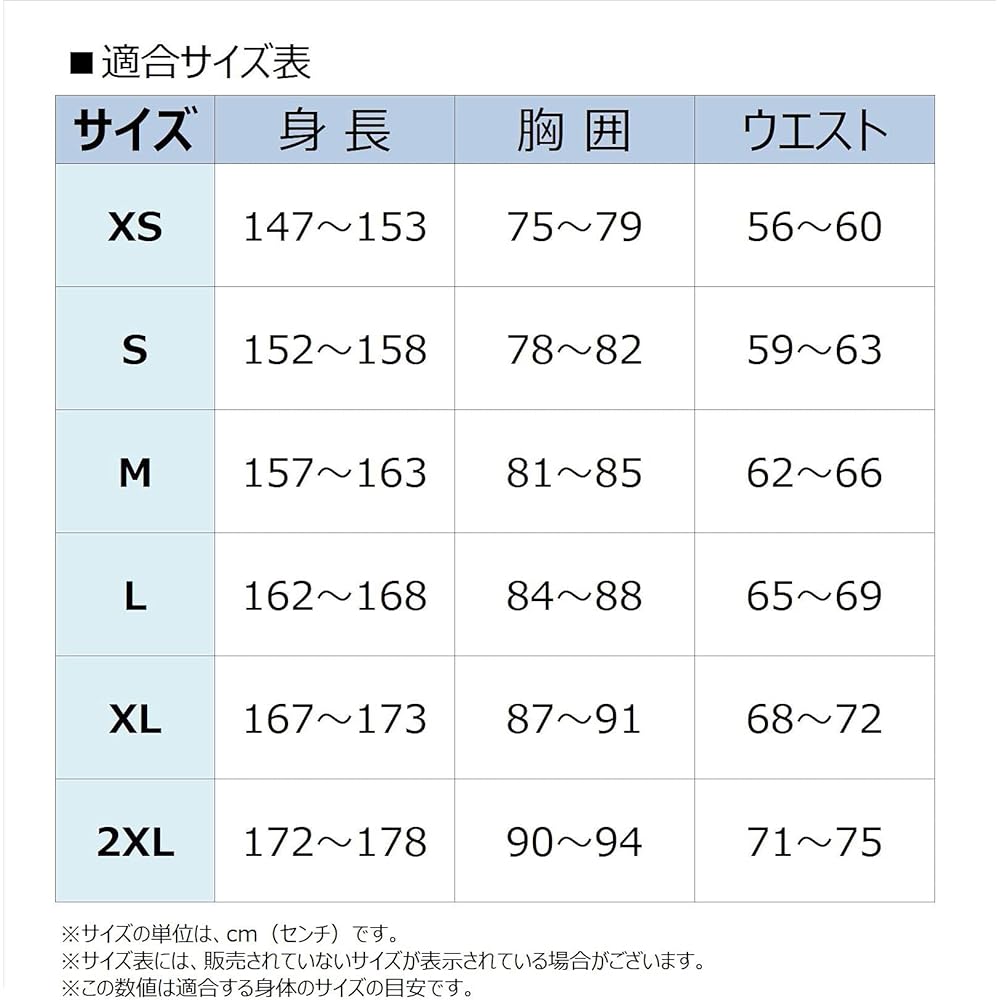 ■適合サイズ表

| サイズ | 身 長 | 胸 囲 | ウエスト |
|---|---|---|---|
| XS | 147～153 | 75～79 | 56～60 |
| S | 152～158 | 78～82 | 59～63 |
| M | 157～163 | 81～85 | 62～66 |
| L | 162～168 | 84～88 | 65～69 |
| XL | 167～173 | 87～91 | 68～72 |
| 2XL | 172～178 | 90～94 | 71～75 |

※サイズの単位は、cm（センチ）です。
※サイズ表には、販売されていないサイズが表示されている場合がございます。
※この数値は適合する身体のサイズの目安です。